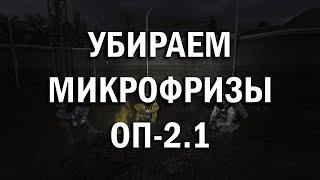 УБИРАЕМ
МИКРОФРИЗЫ
ОП-2.1